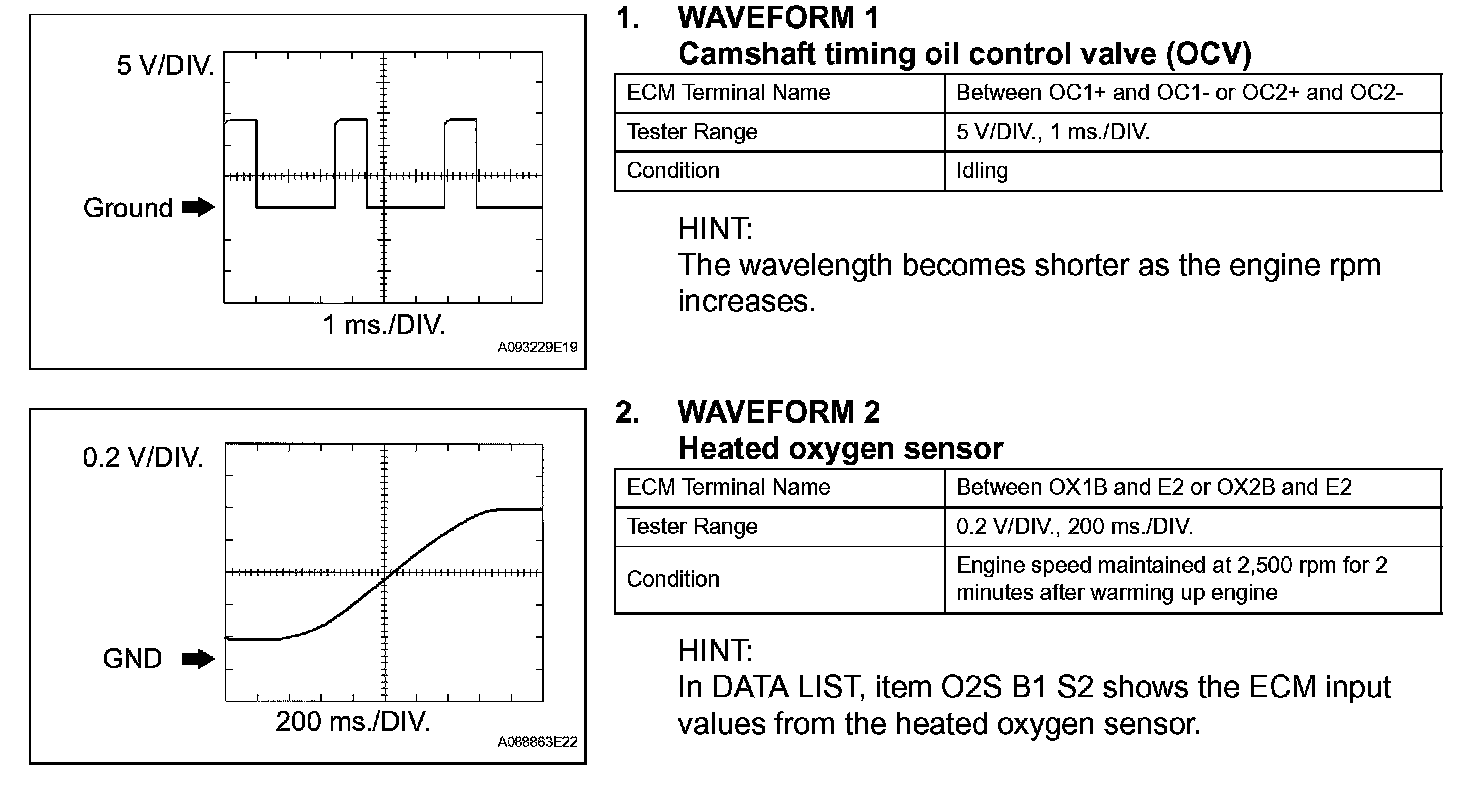 5 V/DIV.

Ground

1 ms./DIV.

A093229E19

1. WAVEFORM 1
Camshaft timing oil control valve (OCV)

| ECM Terminal Name | Between OC1+ and OC1- or OC2+ and OC2- |
|---|---|
| Tester Range | 5 V/DIV., 1 ms./DIV. |
| Condition | Idling |

HINT:
The wavelength becomes shorter as the engine rpm increases.

0.2 V/DIV.

GND

200 ms./DIV.

A088863E22

2. WAVEFORM 2
Heated oxygen sensor

| ECM Terminal Name | Between OX1B and E2 or OX2B and E2 |
|---|---|
| Tester Range | 0.2 V/DIV., 200 ms./DIV. |
| Condition | Engine speed maintained at 2,500 rpm for 2 minutes after warming up engine |

HINT:
In DATA LIST, item O2S B1 S2 shows the ECM input values from the heated oxygen sensor.